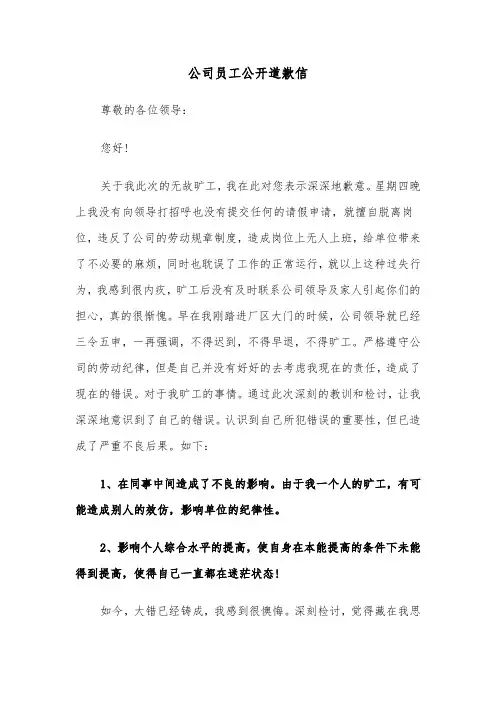 公司员工公开道歉信

尊敬的各位领导：

您好！

关于我此次的无故旷工，我在此对您表示深深地歉意。星期四晚上我没有向领导打招呼也没有提交任何的请假申请，就擅自脱离岗位，违反了公司的劳动规章制度，造成岗位上无人上班，给单位带来了不必要的麻烦，同时也耽误了工作的正常运行，就以上这种过失行为，我感到很内疚，旷工后没有及时联系公司领导及家人引起你们的担心，真的很惭愧。早在我刚踏进厂区大门的时候，公司领导就已经三令五申，一再强调，不得迟到，不得早退，不得旷工。严格遵守公司的劳动纪律，但是自己并没有好好的去考虑我现在的责任，造成了现在的错误。对于我旷工的事情。通过此次深刻的教训和检讨，让我深深地意识到了自己的错误。认识到自己所犯错误的重要性，但已造成了严重不良后果。如下：

1、在同事中间造成了不良的影响。由于我一个人的旷工，有可能造成别人的效仿，影响单位的纪律性。

2、影响个人综合水平的提高，使自身在本能提高的条件下未能得到提高，使得自己一直都在迷茫状态！

如今，大错已经铸成，我感到很懊悔。深刻检讨，觉得藏在我思